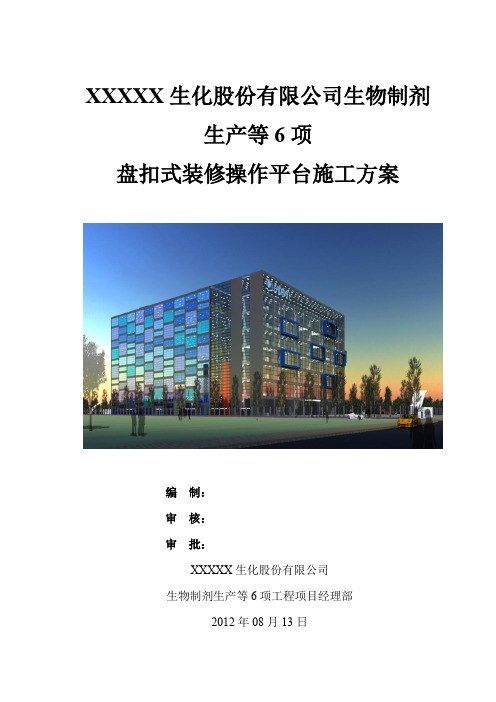 XXXXX 生化股份有限公司生物制剂
生产等 6 项
盘扣式装修操作平台施工方案

编　制：

审　核：

审　批：

XXXXX 生化股份有限公司

生物制剂生产等 6 项工程项目经理部

2012 年 08 月 13 日